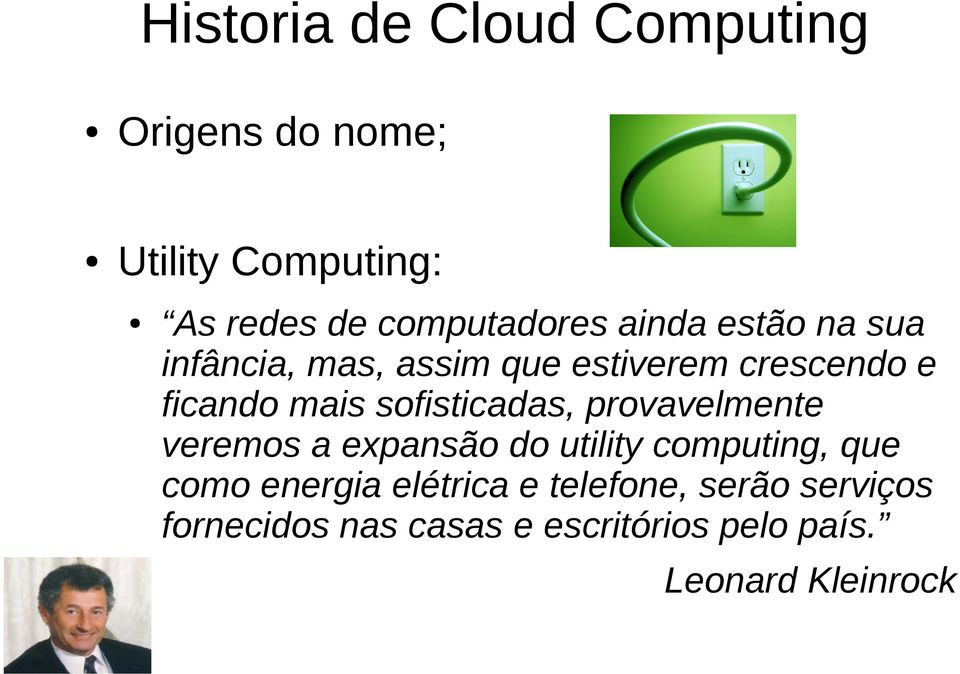 Historia de Cloud Computing

• Origens do nome;

• Utility Computing:

• “As redes de computadores ainda estão na sua infância, mas, assim que estiverem crescendo e ficando mais sofisticadas, provavelmente veremos a expansão do utility computing, que como energia elétrica e telefone, serão serviços fornecidos nas casas e escritórios pelo país.”

Leonard Kleinrock